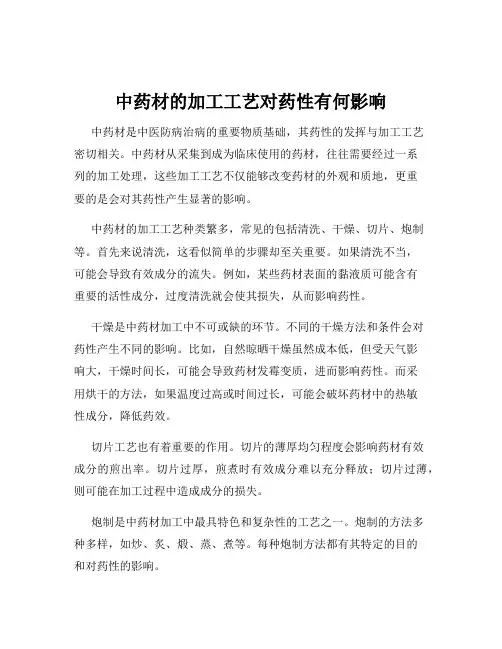 中药材的加工工艺对药性有何影响

中药材是中医防病治病的重要物质基础，其药性的发挥与加工工艺密切相关。中药材从采集到成为临床使用的药材，往往需要经过一系列的加工处理，这些加工工艺不仅能够改变药材的外观和质地，更重要的是会对其药性产生显著的影响。

中药材的加工工艺种类繁多，常见的包括清洗、干燥、切片、炮制等。首先来说清洗，这看似简单的步骤却至关重要。如果清洗不当，可能会导致有效成分的流失。例如，某些药材表面的黏液质可能含有重要的活性成分，过度清洗就会使其损失，从而影响药性。

干燥是中药材加工中不可或缺的环节。不同的干燥方法和条件会对药性产生不同的影响。比如，自然晾晒干燥虽然成本低，但受天气影响大，干燥时间长，可能会导致药材发霉变质，进而影响药性。而采用烘干的方法，如果温度过高或时间过长，可能会破坏药材中的热敏性成分，降低药效。

切片工艺也有着重要的作用。切片的薄厚均匀程度会影响药材有效成分的煎出率。切片过厚，煎煮时有效成分难以充分释放；切片过薄，则可能在加工过程中造成成分的损失。

炮制是中药材加工中最具特色和复杂性的工艺之一。炮制的方法多种多样，如炒、炙、煅、蒸、煮等。每种炮制方法都有其特定的目的和对药性的影响。